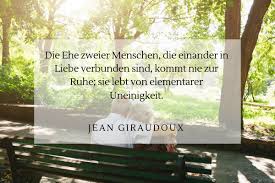 Die Ehe zweier Menschen, die einander in Liebe verbunden sind, kommt nie zur Ruhe; sie lebt von elementarer Uneinigkeit.

JEAN GIRAUDOUX